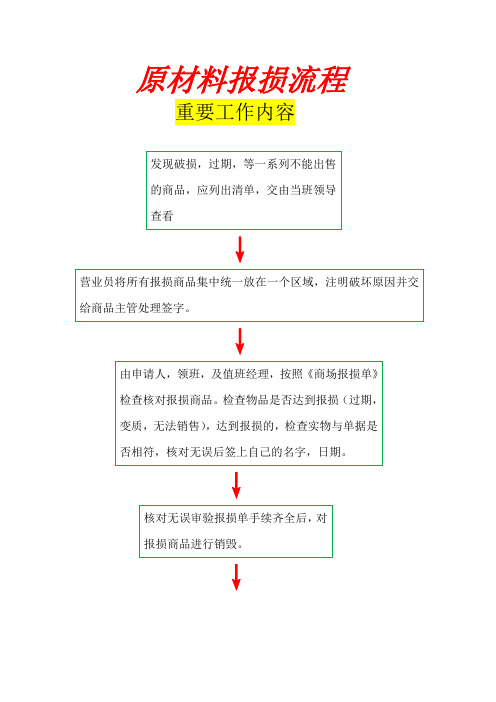 原材料报损流程

重要工作内容

发现破损，过期，等一系列不能出售的商品，应列出清单，交由当班领导查看

营业员将所有报损商品集中统一放在一个区域，注明破坏原因并交给商品主管处理签字。

由申请人，领班，及值班经理，按照《商场报损单》检查核对报损商品。检查物品是否达到报损（过期，变质，无法销售），达到报损的，检查实物与单据是否相符，核对无误后签上自己的名字，日期。

核对无误审验报损单手续齐全后，对报损商品进行销毁。